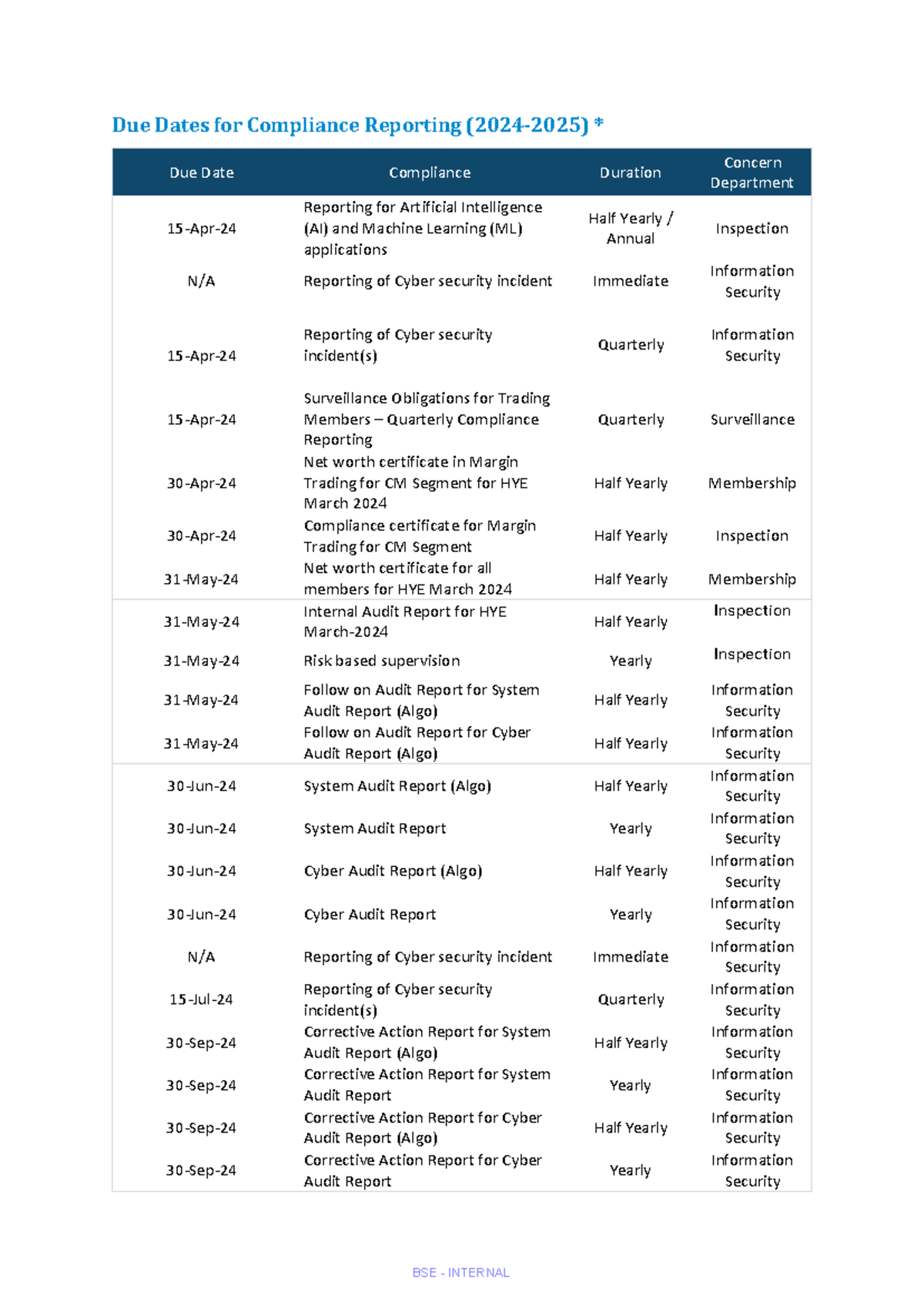 Due Dates for Compliance Reporting (2024-2025) *

| Due Date | Compliance | Duration | Concern Department |
|---|---|---|---|
| 15-Apr-24 | Reporting for Artificial Intelligence (AI) and Machine Learning (ML) applications | Half Yearly / Annual | Inspection |
| N/A | Reporting of Cyber security incident | Immediate | Information Security |
| 15-Apr-24 | Reporting of Cyber security incident(s) | Quarterly | Information Security |
| 15-Apr-24 | Surveillance Obligations for Trading Members – Quarterly Compliance Reporting | Quarterly | Surveillance |
| 30-Apr-24 | Net worth certificate in Margin Trading for CM Segment for HYE March 2024 | Half Yearly | Membership |
| 30-Apr-24 | Compliance certificate for Margin Trading for CM Segment | Half Yearly | Inspection |
| 31-May-24 | Net worth certificate for all members for HYE March 2024 | Half Yearly | Membership |
| 31-May-24 | Internal Audit Report for HYE March-2024 | Half Yearly | Inspection |
| 31-May-24 | Risk based supervision | Yearly | Inspection |
| 31-May-24 | Follow on Audit Report for System Audit Report (Algo) | Half Yearly | Information Security |
| 31-May-24 | Follow on Audit Report for Cyber Audit Report (Algo) | Half Yearly | Information Security |
| 30-Jun-24 | System Audit Report (Algo) | Half Yearly | Information Security |
| 30-Jun-24 | System Audit Report | Yearly | Information Security |
| 30-Jun-24 | Cyber Audit Report (Algo) | Half Yearly | Information Security |
| 30-Jun-24 | Cyber Audit Report | Yearly | Information Security |
| N/A | Reporting of Cyber security incident | Immediate | Information Security |
| 15-Jul-24 | Reporting of Cyber security incident(s) | Quarterly | Information Security |
| 30-Sep-24 | Corrective Action Report for System Audit Report (Algo) | Half Yearly | Information Security |
| 30-Sep-24 | Corrective Action Report for System Audit Report | Yearly | Information Security |
| 30-Sep-24 | Corrective Action Report for Cyber Audit Report (Algo) | Half Yearly | Information Security |
| 30-Sep-24 | Corrective Action Report for Cyber Audit Report | Yearly | Information Security |

BSE - INTERNAL